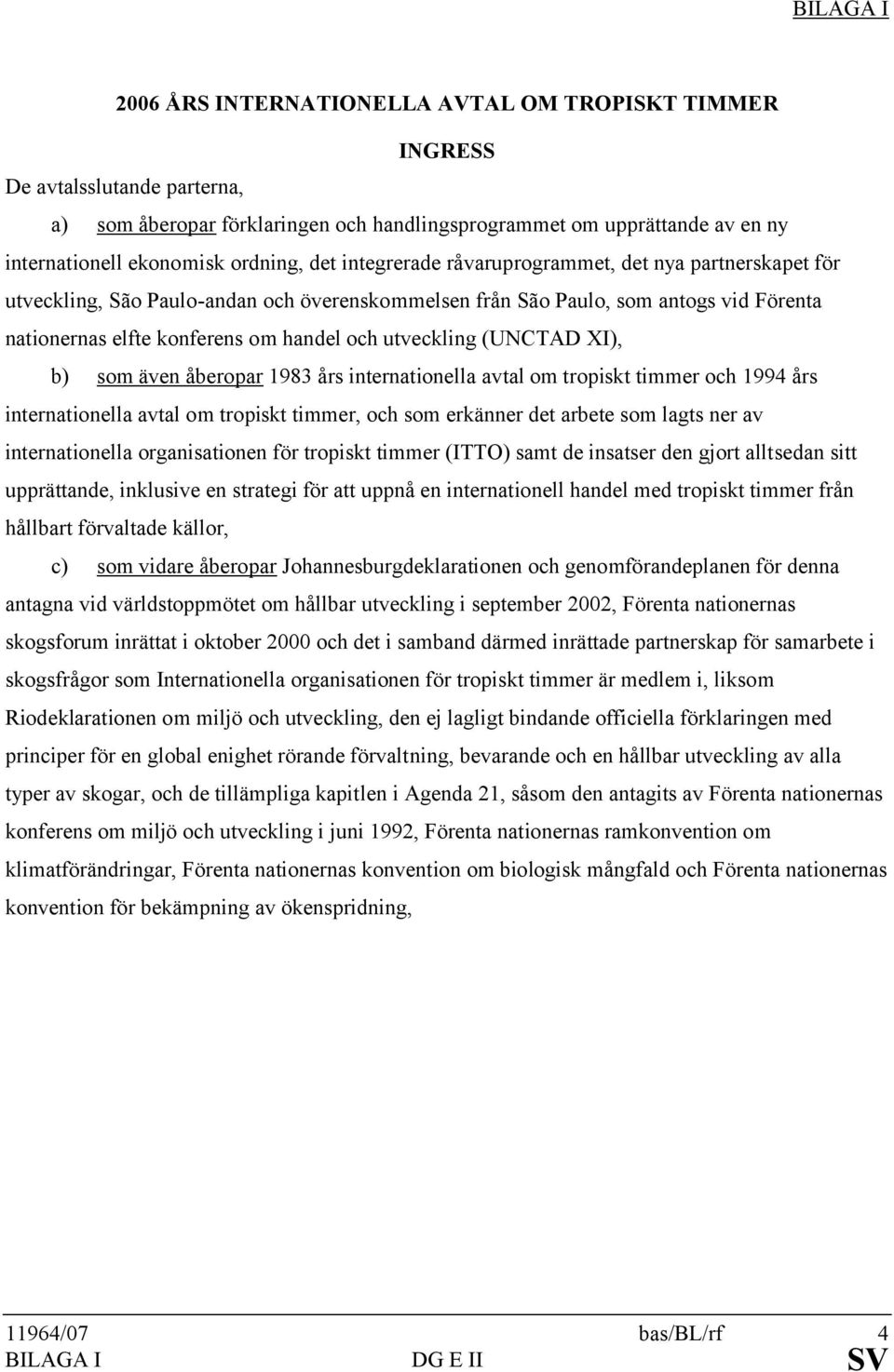 BILAGA I

2006 ÅRS INTERNATIONELLA AVTAL OM TROPISKT TIMMER

INGRESS

De avtalsslutande parterna,

a) som åberopar förklaringen och handlingsprogrammet om upprättande av en ny internationell ekonomisk ordning, det integrerade råvaruprogrammet, det nya partnerskapet för utveckling, São Paulo-andan och överenskommelsen från São Paulo, som antogs vid Förenta nationernas elfte konferens om handel och utveckling (UNCTAD XI),

b) som även åberopar 1983 års internationella avtal om tropiskt timmer och 1994 års internationella avtal om tropiskt timmer, och som erkänner det arbete som lagts ner av internationella organisationen för tropiskt timmer (ITTO) samt de insatser den gjort alltsedan sitt upprättande, inklusive en strategi för att uppnå en internationell handel med tropiskt timmer från hållbart förvaltade källor,

c) som vidare åberopar Johannesburgdeklarationen och genomförandeplanen för denna antagna vid världstoppmötet om hållbar utveckling i september 2002, Förenta nationernas skogsforum inrättat i oktober 2000 och det i samband därmed inrättade partnerskap för samarbete i skogsfrågor som Internationella organisationen för tropiskt timmer är medlem i, liksom Riodeklarationen om miljö och utveckling, den ej lagligt bindande officiella förklaringen med principer för en global enighet rörande förvaltning, bevarande och en hållbar utveckling av alla typer av skogar, och de tillämpliga kapitlen i Agenda 21, såsom den antagits av Förenta nationernas konferens om miljö och utveckling i juni 1992, Förenta nationernas ramkonvention om klimatförändringar, Förenta nationernas konvention om biologisk mångfald och Förenta nationernas konvention för bekämpning av ökenspridning,

11964/07 bas/BL/rf 4
BILAGA I DG E II SV